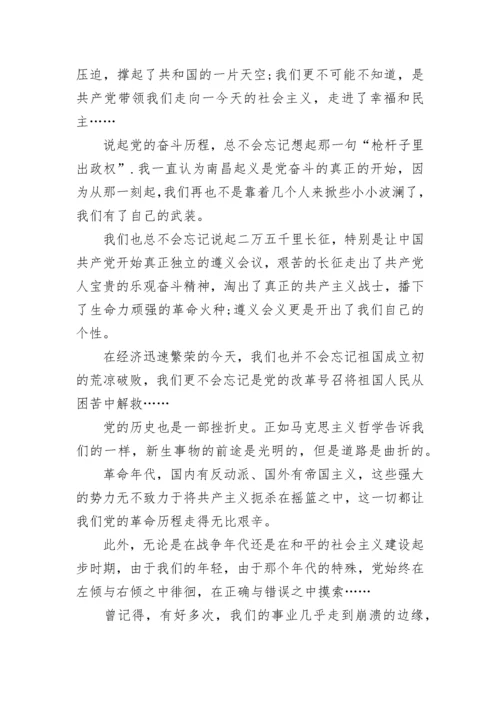 压迫，撑起了共和国的一片天空;我们更不可能不知道，是共产党带领我们走向一今天的社会主义，走进了幸福和民主……

说起党的奋斗历程，总不会忘记想起那一句“枪杆子里出政权”.我一直认为南昌起义是党奋斗的真正的开始，因为从那一刻起，我们再也不是靠着几个人来掀些小小波澜了，我们有了自己的武装。

我们也总不会忘记说起二万五千里长征，特别是让中国共产党开始真正独立的遵义会议，艰苦的长征走出了共产党人宝贵的乐观奋斗精神，淘出了真正的共产主义战士，播下了生命力顽强的革命火种;遵义会义更是开出了我们自己的个性。

在经济迅速繁荣的今天，我们也并不会忘记祖国成立初的荒凉破败，我们更不会忘记是党的改革号召将祖国人民从困苦中解救……

党的历史也是一部挫折史。正如马克思主义哲学告诉我们的一样，新生事物的前途是光明的，但是道路是曲折的。

革命年代，国内有反动派、国外有帝国主义，这些强大的势力无不致力于将共产主义扼杀在摇篮之中，这一切都让我们党的革命历程走得无比艰辛。

此外，无论是在战争年代还是在和平的社会主义建设起步时期，由于我们的年轻，由于那个年代的特殊，党始终在左倾与右倾之中徘徊，在正确与错误之中摸索……

曾记得，有好多次，我们的事业几乎走到崩溃的边缘，